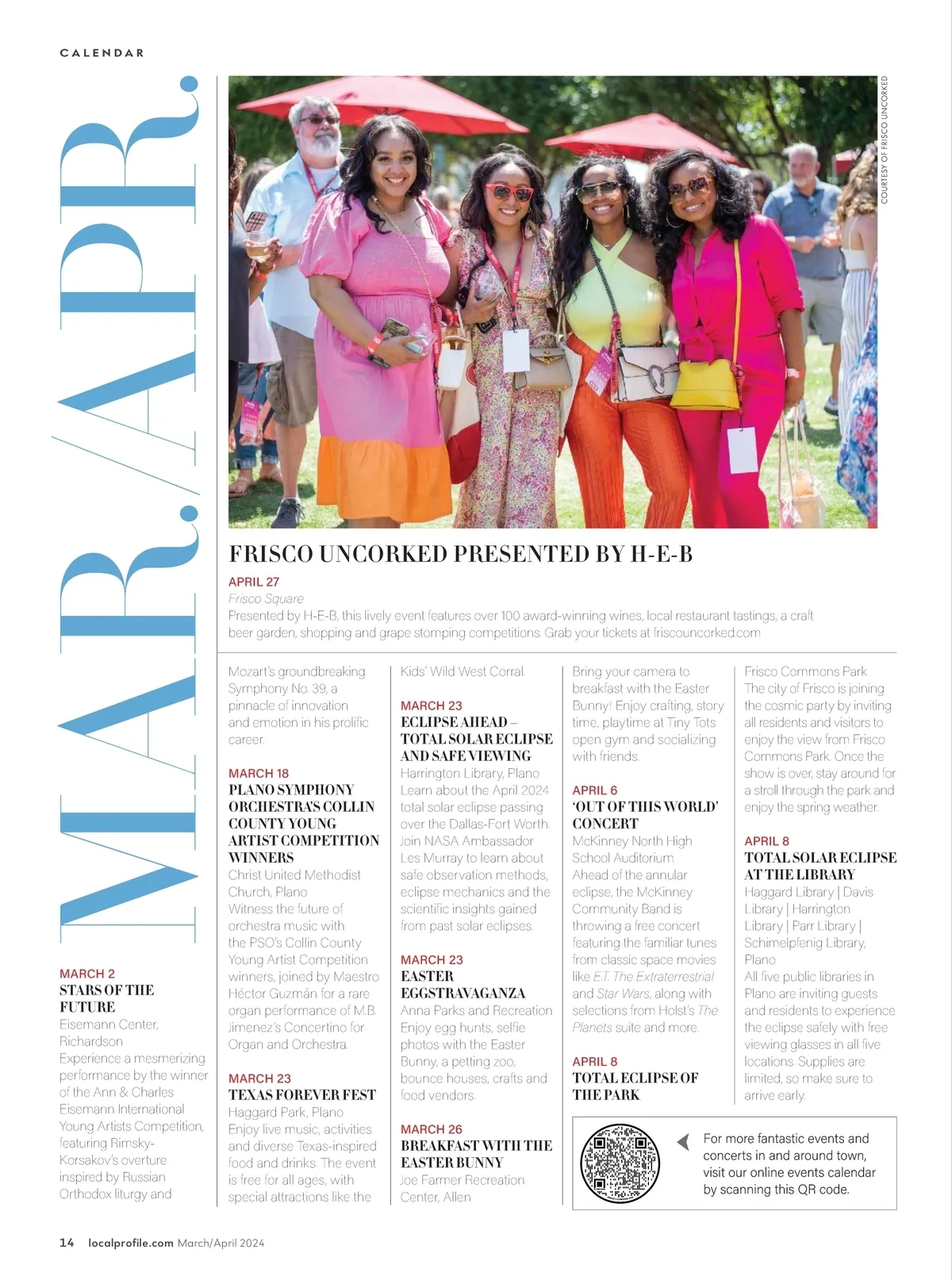 CALENDAR

MAR./APR.

COURTESY OF FRISCO UNCORKED

FRISCO UNCORKED PRESENTED BY H-E-B

APRIL 27
Frisco Square
Presented by H-E-B, this lively event features over 100 award-winning wines, local restaurant tastings, a craft beer garden, shopping and grape stomping competitions. Grab your tickets at friscouncorked.com

MARCH 2
STARS OF THE FUTURE
Eisemann Center, Richardson
Experience a mesmerizing performance by the winner of the Ann & Charles Eisemann International Young Artists Competition, featuring Rimsky-Korsakov's overture inspired by Russian Orthodox liturgy and Mozart's groundbreaking Symphony No. 39, a pinnacle of innovation and emotion in his prolific career.

MARCH 18
PLANO SYMPHONY ORCHESTRA'S COLLIN COUNTY YOUNG ARTIST COMPETITION WINNERS
Christ United Methodist Church, Plano
Witness the future of orchestra music with the PSO's Collin County Young Artist Competition winners, joined by Maestro Héctor Guzmán for a rare organ performance of M.B. Jimenez's Concertino for Organ and Orchestra.

MARCH 23
TEXAS FOREVER FEST
Haggard Park, Plano
Enjoy live music, activities and diverse Texas-inspired food and drinks. The event is free for all ages, with special attractions like the Kids' Wild West Corral.

MARCH 23
ECLIPSE AHEAD – TOTAL SOLAR ECLIPSE AND SAFE VIEWING
Harrington Library, Plano
Learn about the April 2024 total solar eclipse passing over the Dallas-Fort Worth. Join NASA Ambassador Les Murray to learn about safe observation methods, eclipse mechanics and the scientific insights gained from past solar eclipses.

MARCH 23
EASTER EGGSTRAVAGANZA
Anna Parks and Recreation
Enjoy egg hunts, selfie photos with the Easter Bunny, a petting zoo, bounce houses, crafts and food vendors.

MARCH 26
BREAKFAST WITH THE EASTER BUNNY
Joe Farmer Recreation Center, Allen
Bring your camera to breakfast with the Easter Bunny! Enjoy crafting, story time, playtime at Tiny Tots open gym and socializing with friends.

APRIL 6
'OUT OF THIS WORLD' CONCERT
McKinney North High School Auditorium
Ahead of the annular eclipse, the McKinney Community Band is throwing a free concert featuring the familiar tunes from classic space movies like E.T. The Extraterrestrial and Star Wars, along with selections from Holst's The Planets suite and more.

APRIL 8
TOTAL ECLIPSE OF THE PARK
Frisco Commons Park
The city of Frisco is joining the cosmic party by inviting all residents and visitors to enjoy the view from Frisco Commons Park. Once the show is over, stay around for a stroll through the park and enjoy the spring weather.

APRIL 8
TOTAL SOLAR ECLIPSE AT THE LIBRARY
Haggard Library | Davis Library | Harrington Library | Parr Library | Schimelpfenig Library, Plano
All five public libraries in Plano are inviting guests and residents to experience the eclipse safely with free viewing glasses in all five locations. Supplies are limited, so make sure to arrive early.

For more fantastic events and concerts in and around town, visit our online events calendar by scanning this QR code.

14 localprofile.com March/April 2024